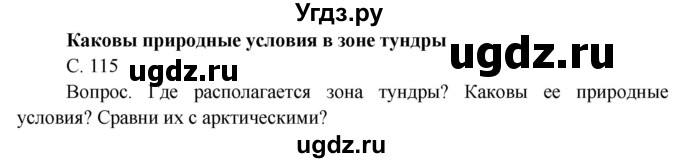 Угдз.ру

Каковы природные условия в зоне тундры

ugdz.ru

С. 115 ugdz.ru

Вопрос. Где располагается зона тундры? Каковы ее природные условия? Сравни их с арктическими?

ugdz.ru